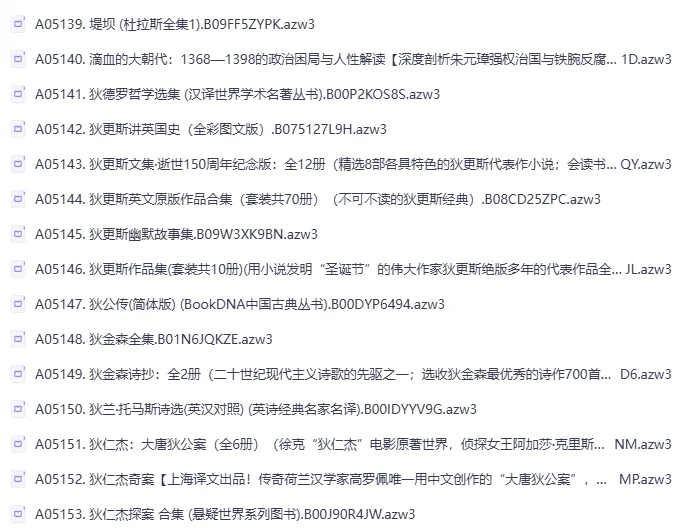 A05139. 堤坝 (杜拉斯全集1).B09FF5ZYPK.azw3

A05140. 滴血的大朝代：1368—1398的政治困局与人性解读【深度剖析朱元璋强权治国与铁腕反腐... 1D.azw3

A05141. 狄德罗哲学选集 (汉译世界学术名著丛书).B00P2KOS8S.azw3

A05142. 狄更斯讲英国史（全彩图文版）.B075127L9H.azw3

A05143. 狄更斯文集·逝世150周年纪念版：全12册（精选8部各具特色的狄更斯代表作小说；会读书... QY.azw3

A05144. 狄更斯英文原版作品合集（套装共70册）（不可不读的狄更斯经典）.B08CD25ZPC.azw3

A05145. 狄更斯幽默故事集.B09W3XK9BN.azw3

A05146. 狄更斯作品集(套装共10册)(用小说发明“圣诞节”的伟大作家狄更斯绝版多年的代表作品全... JL.azw3

A05147. 狄公传(简体版) (BookDNA中国古典丛书).B00DYP6494.azw3

A05148. 狄金森全集.B01N6JQKZE.azw3

A05149. 狄金森诗抄：全2册（二十世纪现代主义诗歌的先驱之一；选收狄金森最优秀的诗作700首... D6.azw3

A05150. 狄兰·托马斯诗选(英汉对照) (英诗经典名家名译).B00IDYYV9G.azw3

A05151. 狄仁杰：大唐狄公案（全6册）（徐克“狄仁杰”电影原著世界，侦探女王阿加莎·克里斯... NM.azw3

A05152. 狄仁杰奇案【上海译文出品！传奇荷兰汉学家高罗佩唯一用中文创作的“大唐狄公案”，... MP.azw3

A05153. 狄仁杰探案 合集 (悬疑世界系列图书).B00J90R4JW.azw3